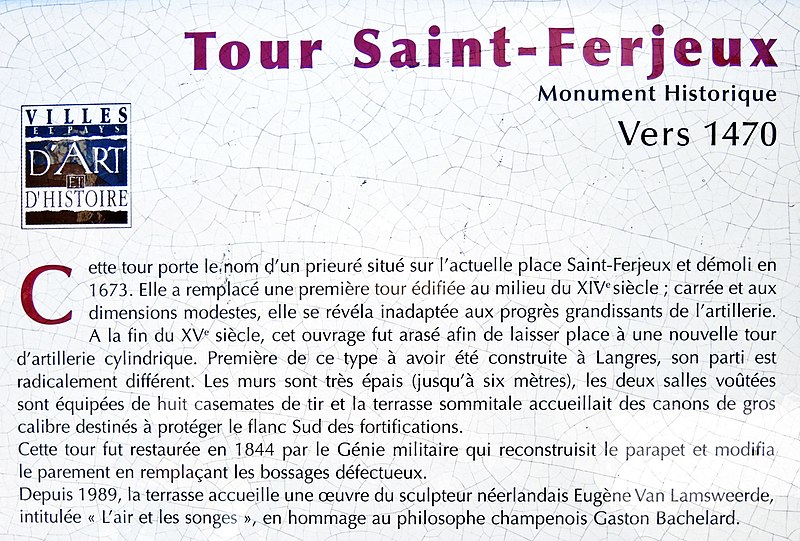 Tour Saint-Ferjeux

Monument Historique

Vers 1470

VILLES ET PAYS D'ART ET D'HISTOIRE

Cette tour porte le nom d'un prieuré situé sur l'actuelle place Saint-Ferjeux et démoli en 1673. Elle a remplacé une première tour édifiée au milieu du XIV$^e$ siècle ; carrée et aux dimensions modestes, elle se révéla inadaptée aux progrès grandissants de l'artillerie.

A la fin du XV$^e$ siècle, cet ouvrage fut arasé afin de laisser place à une nouvelle tour d'artillerie cylindrique. Première de ce type à avoir été construite à Langres, son parti est radicalement différent. Les murs sont très épais (jusqu'à six mètres), les deux salles voûtées sont équipées de huit casemates de tir et la terrasse sommitale accueillait des canons de gros calibre destinés à protéger le flanc Sud des fortifications.

Cette tour fut restaurée en 1844 par le Génie militaire qui reconstruisit le parapet et modifia le parement en remplaçant les bossages défectueux.

Depuis 1989, la terrasse accueille une œuvre du sculpteur néerlandais Eugène Van Lamsweerde, intitulée « L'air et les songes », en hommage au philosophe champenois Gaston Bachelard.